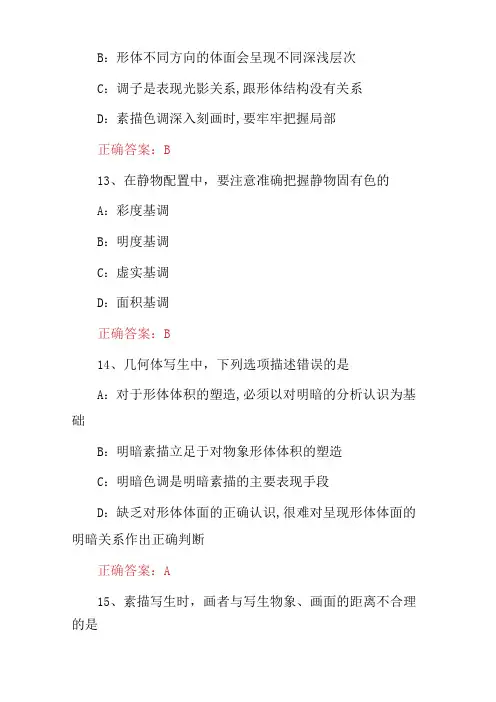 B：形体不同方向的体面会呈现不同深浅层次

C：调子是表现光影关系,跟形体结构没有关系

D：素描色调深入刻画时,要牢牢把握局部

正确答案：B

13、在静物配置中，要注意准确把握静物固有色的

A：彩度基调

B：明度基调

C：虚实基调

D：面积基调

正确答案：B

14、几何体写生中，下列选项描述错误的是

A：对于形体体积的塑造,必须以对明暗的分析认识为基础

B：明暗素描立足于对物象形体体积的塑造

C：明暗色调是明暗素描的主要表现手段

D：缺乏对形体体面的正确认识,很难对呈现形体体面的明暗关系作出正确判断

正确答案：A

15、素描写生时，画者与写生物象、画面的距离不合理的是